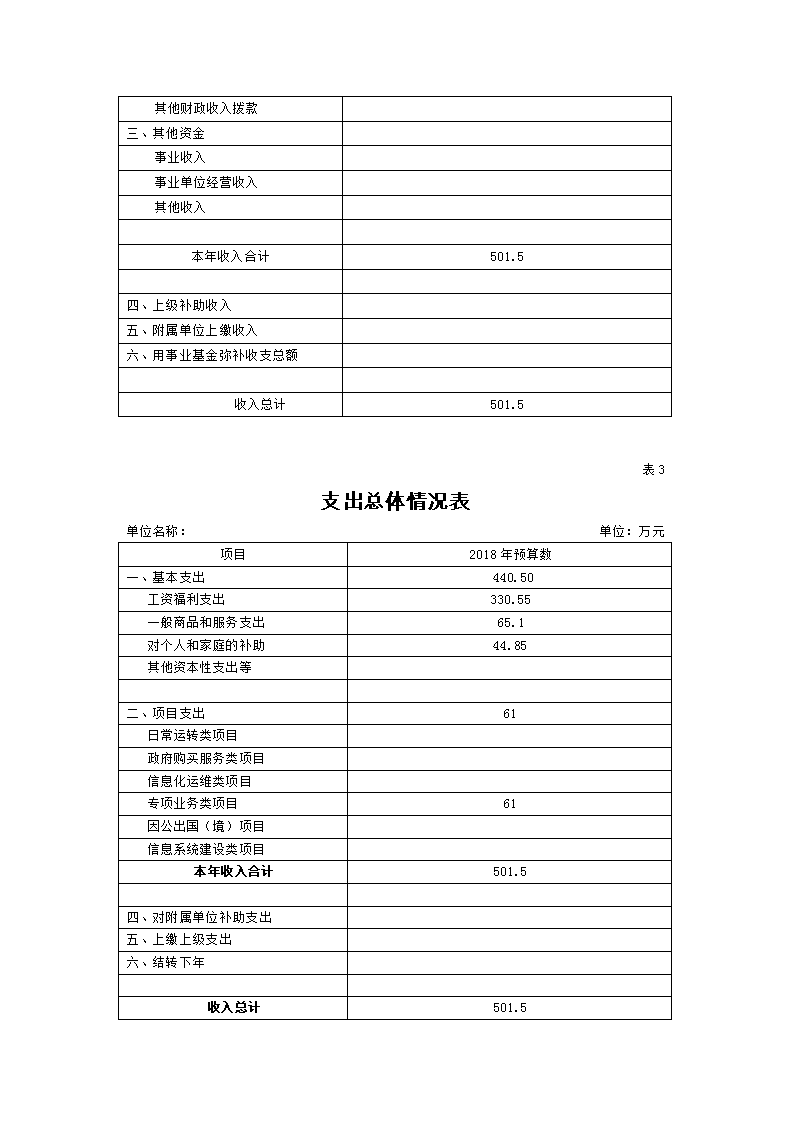 | | |
|---|---|
| 其他财政收入拨款 | |
| 三、其他资金 | |
| 事业收入 | |
| 事业单位经营收入 | |
| 其他收入 | |
| | |
| 本年收入合计 | 501.5 |
| | |
| 四、上级补助收入 | |
| 五、附属单位上缴收入 | |
| 六、用事业基金弥补收支总额 | |
| | |
| 收入总计 | 501.5 |

表 3

支出总体情况表

单位名称：

单位：万元

| 项目 | 2018 年预算数 |
|---|---|
| 一、基本支出 | 440.50 |
| 工资福利支出 | 330.55 |
| 一般商品和服务支出 | 65.1 |
| 对个人和家庭的补助 | 44.85 |
| 其他资本性支出等 | |
| | |
| 二、项目支出 | 61 |
| 日常运转类项目 | |
| 政府购买服务类项目 | |
| 信息化运维类项目 | |
| 专项业务类项目 | 61 |
| 因公出国（境）项目 | |
| 信息系统建设类项目 | |
| 本年收入合计 | 501.5 |
| | |
| 四、对附属单位补助支出 | |
| 五、上缴上级支出 | |
| 六、结转下年 | |
| | |
| 收入总计 | 501.5 |